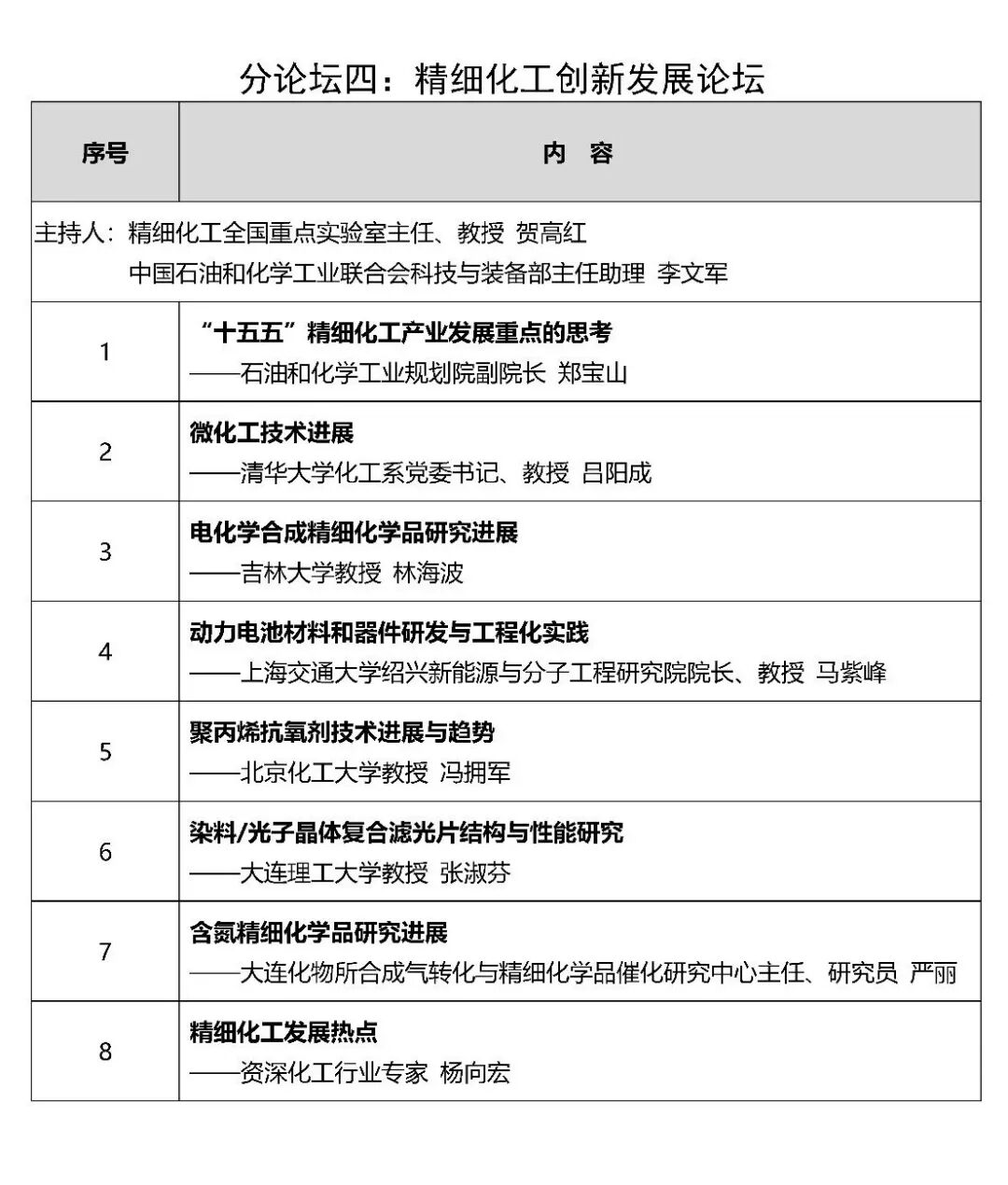 分论坛四：精细化工创新发展论坛

| 序号 | 内 容 |
|---|---|
| 主持人：精细化工全国重点实验室主任、教授 贺高红 中国石油和化学工业联合会科技与装备部主任助理 李文军 | |
| 1 | “十五五”精细化工产业发展重点的思考 ——石油和化学工业规划院副院长 郑宝山 |
| 2 | 微化工技术进展 ——清华大学化工系党委书记、教授 吕阳成 |
| 3 | 电化学合成精细化学品研究进展 ——吉林大学教授 林海波 |
| 4 | 动力电池材料和器件研发与工程化实践 ——上海交通大学绍兴新能源与分子工程研究院院长、教授 马紫峰 |
| 5 | 聚丙烯抗氧剂技术进展与趋势 ——北京化工大学教授 冯拥军 |
| 6 | 染料/光子晶体复合滤光片结构与性能研究 ——大连理工大学教授 张淑芬 |
| 7 | 含氮精细化学品研究进展 ——大连化物所合成气转化与精细化学品催化研究中心主任、研究员 严丽 |
| 8 | 精细化工发展热点 ——资深化工行业专家 杨向宏 |